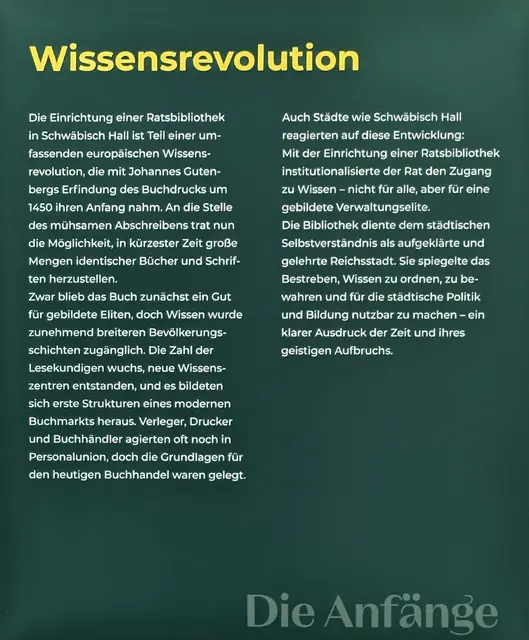 Wissensrevolution

Die Einrichtung einer Ratsbibliothek in Schwäbisch Hall ist Teil einer umfassenden europäischen Wissensrevolution, die mit Johannes Gutenbergs Erfindung des Buchdrucks um 1450 ihren Anfang nahm. An die Stelle des mühsamen Abschreibens trat nun die Möglichkeit, in kürzester Zeit große Mengen identischer Bücher und Schriften herzustellen.
Zwar blieb das Buch zunächst ein Gut für gebildete Eliten, doch Wissen wurde zunehmend breiteren Bevölkerungsschichten zugänglich. Die Zahl der Lesekundigen wuchs, neue Wissenszentren entstanden, und es bildeten sich erste Strukturen eines modernen Buchmarkts heraus. Verleger, Drucker und Buchhändler agierten oft noch in Personalunion, doch die Grundlagen für den heutigen Buchhandel waren gelegt.

Auch Städte wie Schwäbisch Hall reagierten auf diese Entwicklung: Mit der Einrichtung einer Ratsbibliothek institutionalisierte der Rat den Zugang zu Wissen – nicht für alle, aber für eine gebildete Verwaltungselite.
Die Bibliothek diente dem städtischen Selbstverständnis als aufgeklärte und gelehrte Reichsstadt. Sie spiegelte das Bestreben, Wissen zu ordnen, zu bewahren und für die städtische Politik und Bildung nutzbar zu machen – ein klarer Ausdruck der Zeit und ihres geistigen Aufbruchs.

Die Anfänge